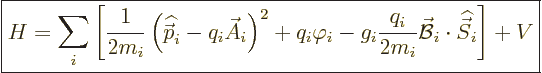 $H = \sum_i \left[ \frac{1}{2m_i} \left( \widehat{\vec{p}}_i - q_i \vec{A}_i \right)^2 + q_i \varphi_i - g_i \frac{q_i}{2m_i} \vec{\mathcal{B}}_i \cdot \widehat{\vec{S}}_i \right] + V$